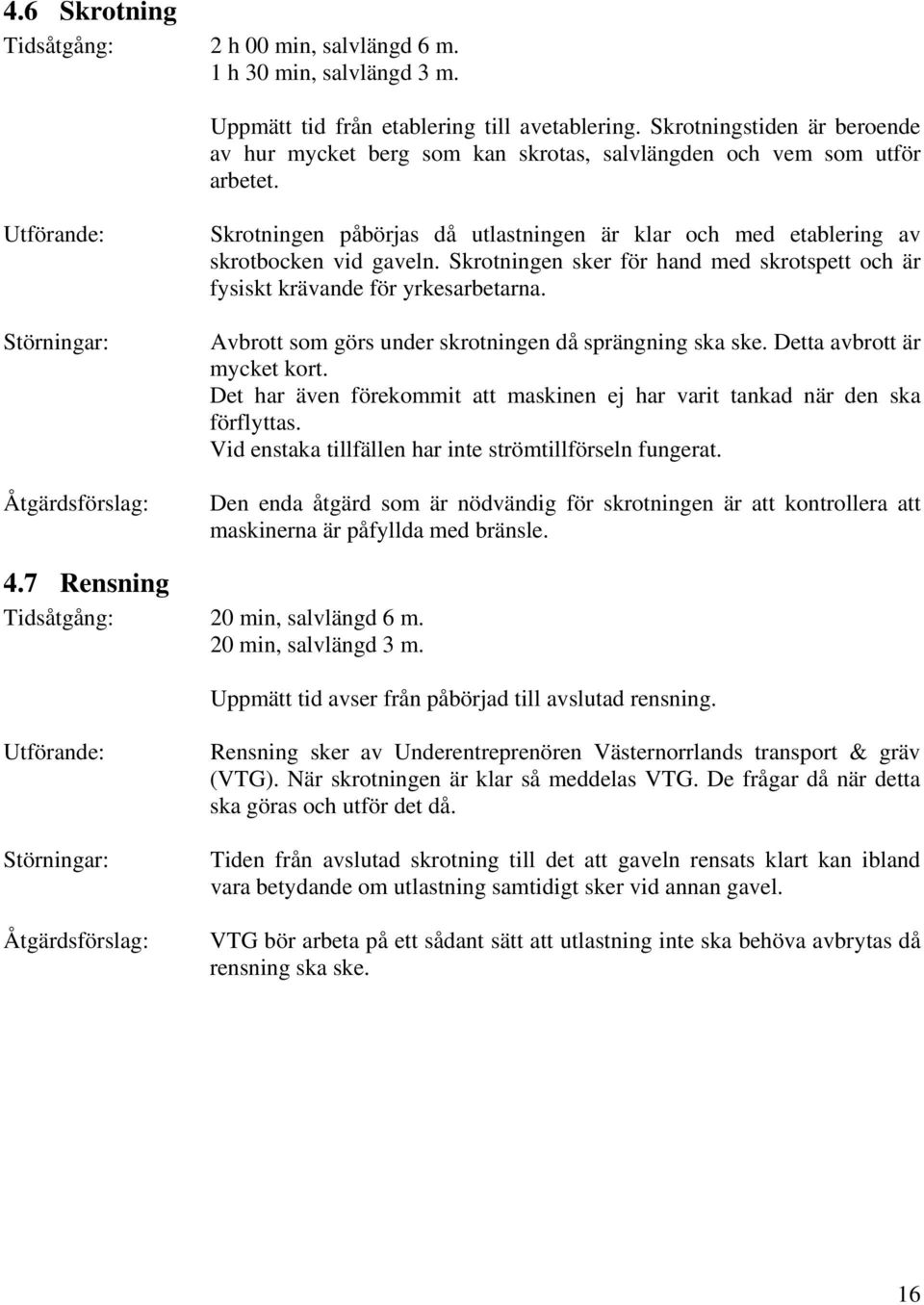 4.6 Skrotning

Tidsåtgång: 2 h 00 min, salvlängd 6 m.
1 h 30 min, salvlängd 3 m.

Uppmätt tid från etablering till avetablering. Skrotningstiden är beroende av hur mycket berg som kan skrotas, salvlängden och vem som utför arbetet.

Utförande: Skrotningen påbörjas då utlastningen är klar och med etablering av skrotbocken vid gaveln. Skrotningen sker för hand med skrotspett och är fysiskt krävande för yrkesarbetarna.

Störningar: Avbrott som görs under skrotningen då sprängning ska ske. Detta avbrott är mycket kort.
Det har även förekommit att maskinen ej har varit tankad när den ska förflyttas.
Vid enstaka tillfällen har inte strömtillförseln fungerat.

Åtgärdsförslag: Den enda åtgärd som är nödvändig för skrotningen är att kontrollera att maskinerna är påfyllda med bränsle.

4.7 Rensning

Tidsåtgång: 20 min, salvlängd 6 m.
20 min, salvlängd 3 m.

Uppmätt tid avser från påbörjad till avslutad rensning.

Utförande: Rensning sker av Underentreprenören Västernorrlands transport & gräv (VTG). När skrotningen är klar så meddelas VTG. De frågar då när detta ska göras och utför det då.

Störningar: Tiden från avslutad skrotning till det att gaveln rensats klart kan ibland vara betydande om utlastning samtidigt sker vid annan gavel.

Åtgärdsförslag: VTG bör arbeta på ett sådant sätt att utlastning inte ska behöva avbrytas då rensning ska ske.

16